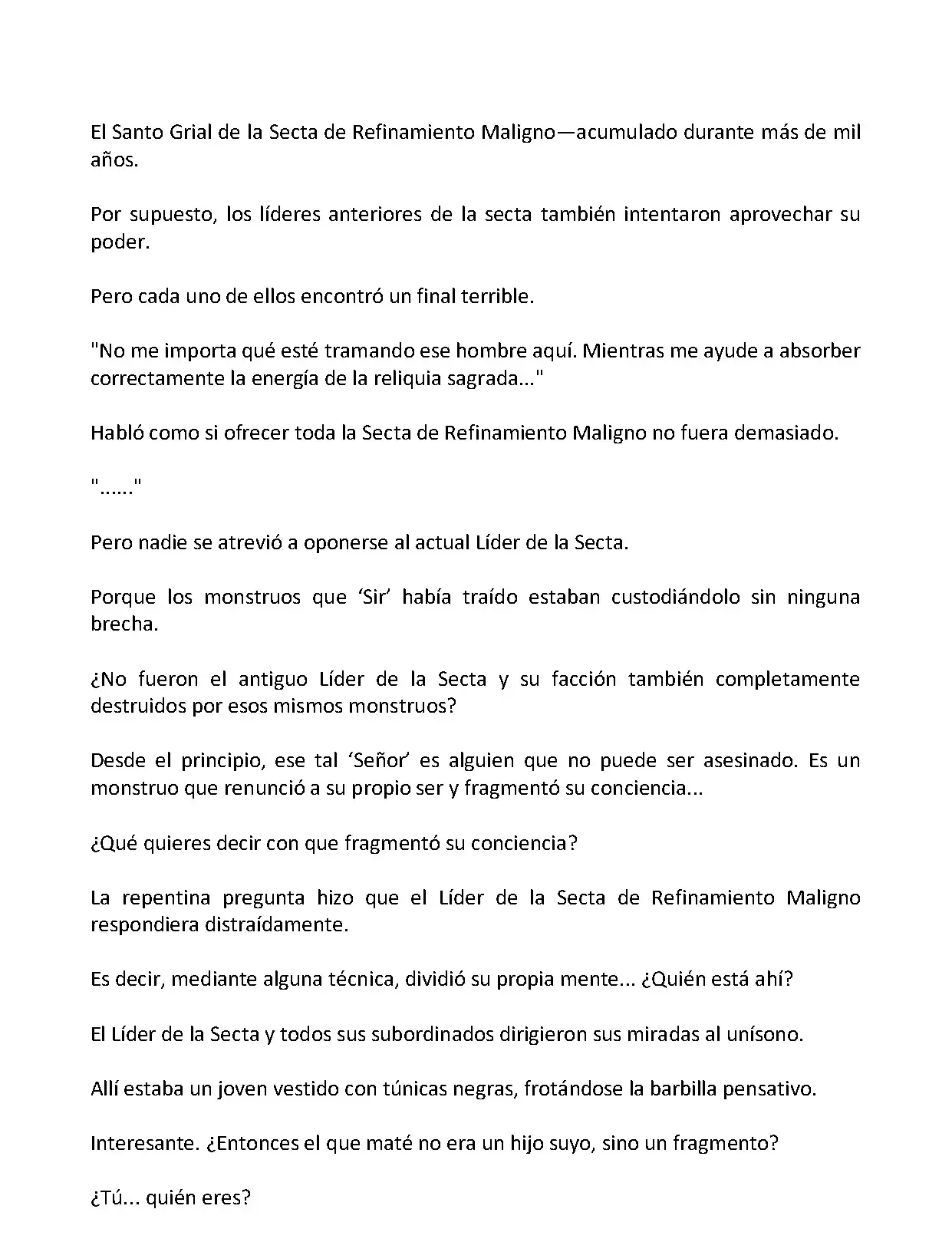 El Santo Grial de la Secta de Refinamiento Maligno—acumulado durante más de mil años.

Por supuesto, los líderes anteriores de la secta también intentaron aprovechar su poder.

Pero cada uno de ellos encontró un final terrible.

"No me importa qué esté tramando ese hombre aquí. Mientras me ayude a absorber correctamente la energía de la reliquia sagrada..."

Habló como si ofrecer toda la Secta de Refinamiento Maligno no fuera demasiado.

"......"

Pero nadie se atrevió a oponerse al actual Líder de la Secta.

Porque los monstruos que 'Sir' había traído estaban custodiándolo sin ninguna brecha.

¿No fueron el antiguo Líder de la Secta y su facción también completamente destruidos por esos mismos monstruos?

Desde el principio, ese tal 'Señor' es alguien que no puede ser asesinado. Es un monstruo que renunció a su propio ser y fragmentó su conciencia...

¿Qué quieres decir con que fragmentó su conciencia?

La repentina pregunta hizo que el Líder de la Secta de Refinamiento Maligno respondiera distraídamente.

Es decir, mediante alguna técnica, dividió su propia mente... ¿Quién está ahí?

El Líder de la Secta y todos sus subordinados dirigieron sus miradas al unísono.

Allí estaba un joven vestido con túnicas negras, frotándose la barbilla pensativo.

Interesante. ¿Entonces el que maté no era un hijo suyo, sino un fragmento?

¿Tú... quién eres?